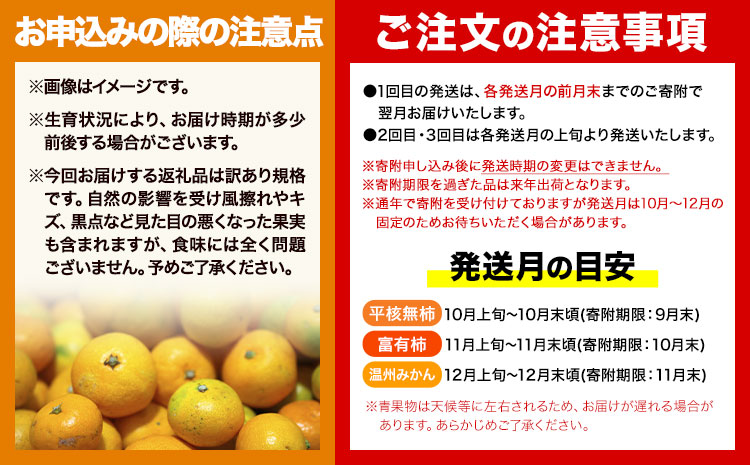 お申込みの際の注意点

※画像はイメージです。

※生育状況により、お届け時期が多少前後する場合がございます。

※今回お届けする返礼品は訳あり規格です。自然の影響を受け風擦れやキズ、黒点など見た目の悪くなった果実も含まれますが、食味には全く問題ございません。予めご了承ください。

ご注文の注意事項

●1回目の発送は、各発送月の前月末までのご寄附で翌月お届けいたします。
●2回目・3回目は各発送月の上旬より発送いたします。

※寄附申し込み後に発送時期の変更はできません。
※寄附期限を過ぎた品は来年出荷となります。
※通年で寄附を受け付けておりますが発送月は10月～12月の固定のためお待ちいただく場合があります。

発送月の目安

平核無柿 10月上旬~10月末頃(寄附期限：9月末)
富有柿 11月上旬~11月末頃(寄附期限：10月末)
温州みかん 12月上旬~12月末頃(寄附期限：11月末)

※青果物は天候等に左右されるため、お届けが遅れる場合があります。あらかじめご了承ください。